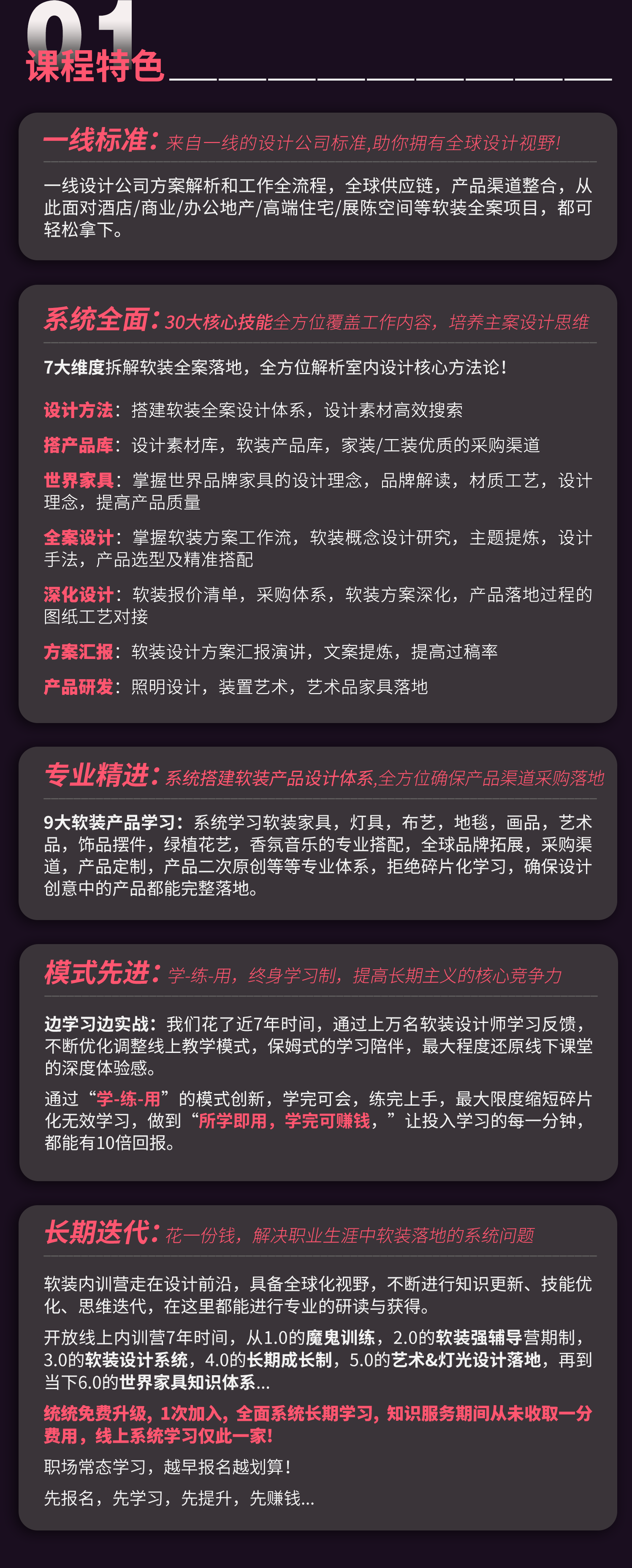 01
课程特色

一线标准：来自一线的设计公司标准,助你拥有全球设计视野!

一线设计公司方案解析和工作全流程，全球供应链，产品渠道整合，从此面对酒店/商业/办公地产/高端住宅/展陈空间等软装全案项目，都可轻松拿下。

系统全面：30大核心技能全方位覆盖工作内容，培养主案设计思维

7大维度拆解软装全案落地，全方位解析室内设计核心方法论！

设计方法：搭建软装全案设计体系，设计素材高效搜索

搭产品库：设计素材库，软装产品库，家装/工装优质的采购渠道

世界家具：掌握世界品牌家具的设计理念，品牌解读，材质工艺，设计理念，提高产品质量

全案设计：掌握软装方案工作流，软装概念设计研究，主题提炼，设计手法，产品选型及精准搭配

深化设计：软装报价清单，采购体系，软装方案深化，产品落地过程的图纸工艺对接

方案汇报：软装设计方案汇报演讲，文案提炼，提高过稿率

产品研发：照明设计，装置艺术，艺术品家具落地

专业精进：系统搭建软装产品设计体系,全方位确保产品渠道采购落地

9大软装产品学习：系统学习软装家具，灯具，布艺，地毯，画品，艺术品，饰品摆件，绿植花艺，香氛音乐的专业搭配，全球品牌拓展，采购渠道，产品定制，产品二次原创等等专业体系，拒绝碎片化学习，确保设计创意中的产品都能完整落地。

模式先进：学-练-用，终身学习制，提高长期主义的核心竞争力

边学习边实战：我们花了近7年时间，通过上万名软装设计师学习反馈，不断优化调整线上教学模式，保姆式的学习陪伴，最大程度还原线下课堂的深度体验感。

通过“学-练-用”的模式创新，学完可会，练完上手，最大限度缩短碎片化无效学习，做到“所学即用，学完可赚钱，”让投入学习的每一分钟，都能有10倍回报。

长期迭代：花一份钱，解决职业生涯中软装落地的系统问题

软装内训营走在设计前沿，具备全球化视野，不断进行知识更新、技能优化、思维迭代，在这里都能进行专业的研读与获得。

开放线上内训营7年时间，从1.0的魔鬼训练，2.0的软装强辅导营期制，3.0的软装设计系统，4.0的长期成长制，5.0的艺术&灯光设计落地，再到当下6.0的世界家具知识体系...

统统免费升级，1次加入，全面系统长期学习，知识服务期间从未收取一分费用，线上系统学习仅此一家！

职场常态学习，越早报名越划算！

先报名，先学习，先提升，先赚钱...